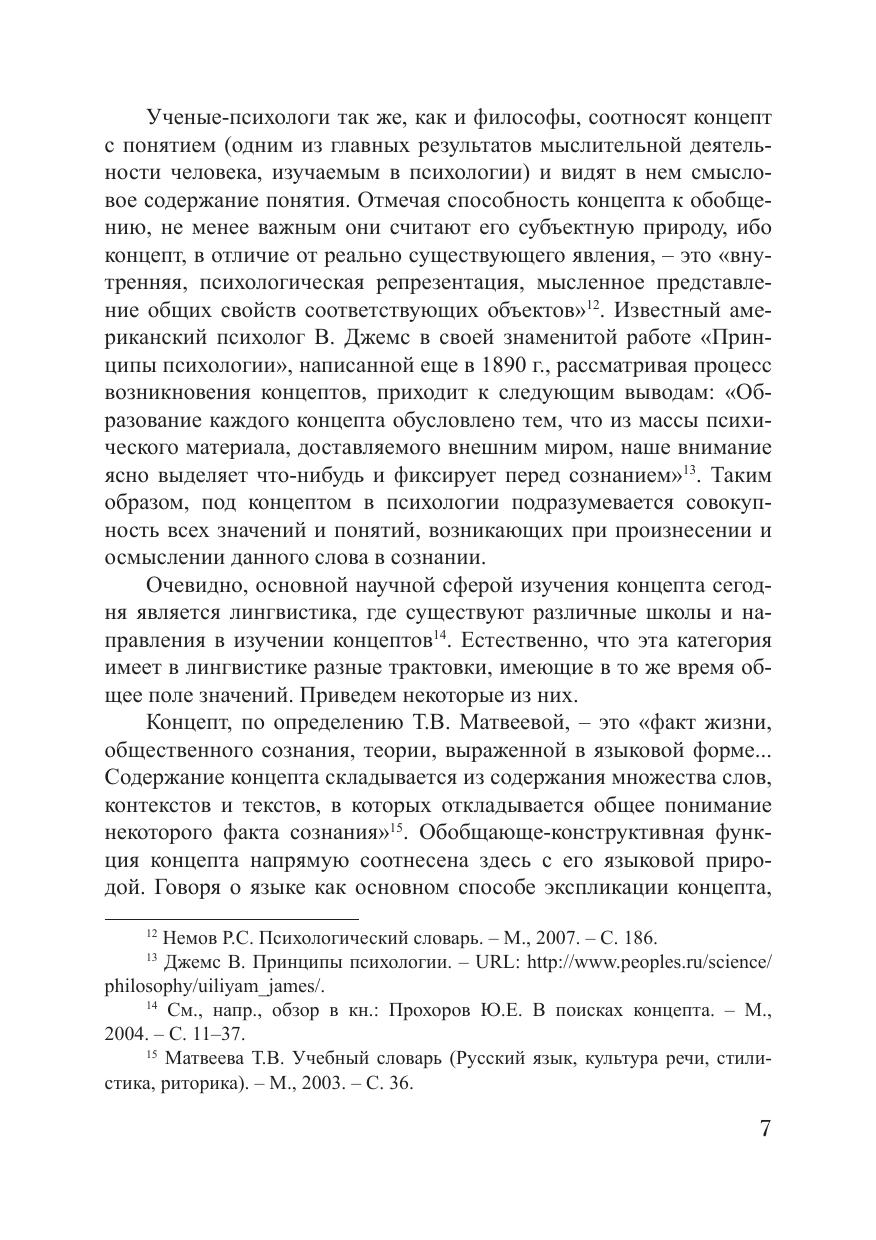 Ученые-психологи так же, как и философы, соотносят концепт с понятием (одним из главных результатов мыслительной деятельности человека, изучаемым в психологии) и видят в нем смысловое содержание понятия. Отмечая способность концепта к обобщению, не менее важным они считают его субъектную природу, ибо концепт, в отличие от реально существующего явления, – это «внутренняя, психологическая репрезентация, мысленное представление общих свойств соответствующих объектов»$^{12}$. Известный американский психолог В. Джемс в своей знаменитой работе «Принципы психологии», написанной еще в 1890 г., рассматривая процесс возникновения концептов, приходит к следующим выводам: «Образование каждого концепта обусловлено тем, что из массы психического материала, доставляемого внешним миром, наше внимание ясно выделяет что-нибудь и фиксирует перед сознанием»$^{13}$. Таким образом, под концептом в психологии подразумевается совокупность всех значений и понятий, возникающих при произнесении и осмыслении данного слова в сознании.

Очевидно, основной научной сферой изучения концепта сегодня является лингвистика, где существуют различные школы и направления в изучении концептов$^{14}$. Естественно, что эта категория имеет в лингвистике разные трактовки, имеющие в то же время общее поле значений. Приведем некоторые из них.

Концепт, по определению Т.В. Матвеевой, – это «факт жизни, общественного сознания, теории, выраженной в языковой форме... Содержание концепта складывается из содержания множества слов, контекстов и текстов, в которых откладывается общее понимание некоторого факта сознания»$^{15}$. Обобщающе-конструктивная функция концепта напрямую соотнесена здесь с его языковой природой. Говоря о языке как основном способе экспликации концепта,

$^{12}$ Немов Р.С. Психологический словарь. – М., 2007. – С. 186.

$^{13}$ Джемс В. Принципы психологии. – URL: http://www.peoples.ru/science/philosophy/uiliyam_james/.

$^{14}$ См., напр., обзор в кн.: Прохоров Ю.Е. В поисках концепта. – М., 2004. – С. 11–37.

$^{15}$ Матвеева Т.В. Учебный словарь (Русский язык, культура речи, стилистика, риторика). – М., 2003. – С. 36.

7